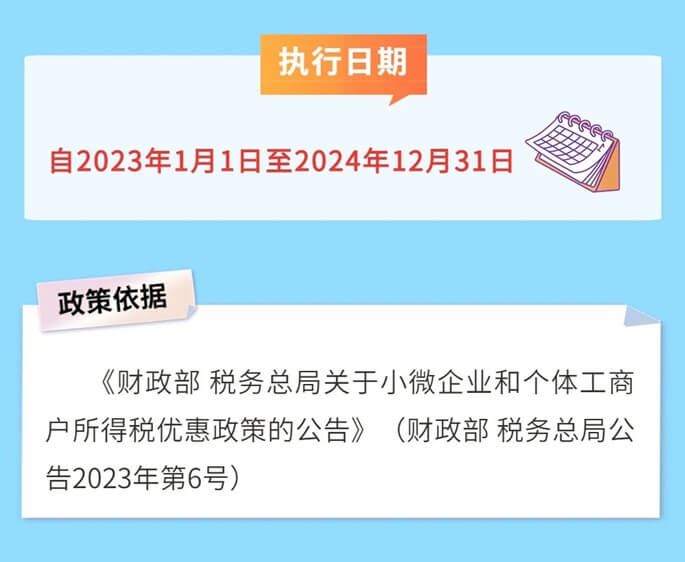 执行日期

自2023年1月1日至2024年12月31日

政策依据

《财政部 税务总局关于小微企业和个体工商户所得税优惠政策的公告》（财政部 税务总局公告2023年第6号）